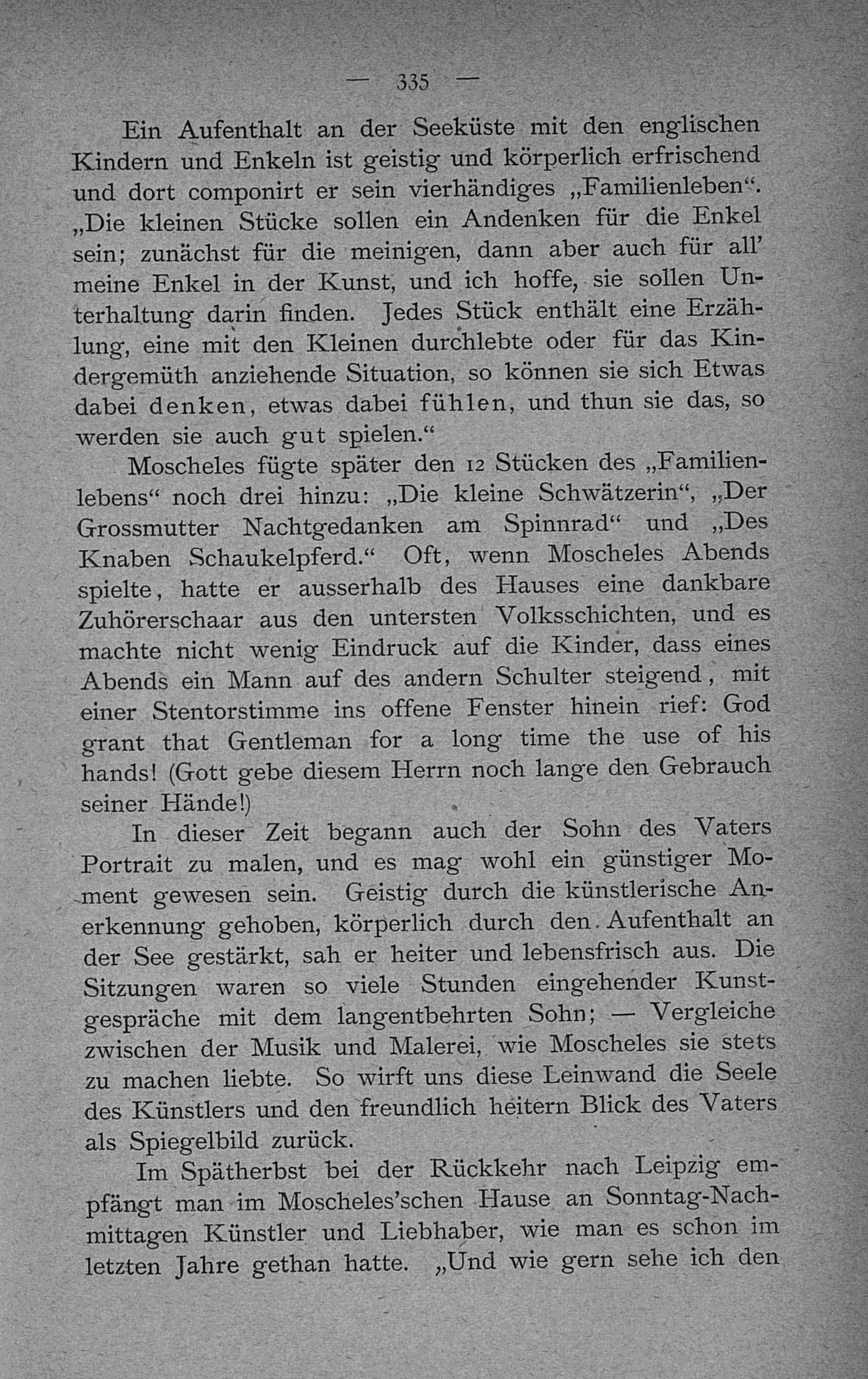 — 335 —

Ein Aufenthalt an der Seeküste mit den englischen Kindern und Enkeln ist geistig und körperlich erfrischend und dort componirt er sein vierhändiges „Familienleben“. „Die kleinen Stücke sollen ein Andenken für die Enkel sein; zunächst für die meinigen, dann aber auch für all’ meine Enkel in der Kunst, und ich hoffe, sie sollen Unterhaltung darin finden. Jedes Stück enthält eine Erzählung, eine mit den Kleinen durchlebte oder für das Kindergemüth anziehende Situation, so können sie sich Etwas dabei denken, etwas dabei fühlen, und thun sie das, so werden sie auch gut spielen.“

Moscheles fügte später den 12 Stücken des „Familienlebens“ noch drei hinzu: „Die kleine Schwätzerin“, „Der Grossmutter Nachtgedanken am Spinnrad“ und „Des Knaben Schaukelpferd.“ Oft, wenn Moscheles Abends spielte, hatte er ausserhalb des Hauses eine dankbare Zuhörerschaar aus den untersten Volksschichten, und es machte nicht wenig Eindruck auf die Kinder, dass eines Abends ein Mann auf des andern Schulter steigend, mit einer Stentorstimme ins offene Fenster hinein rief: God grant that Gentleman for a long time the use of his hands! (Gott gebe diesem Herrn noch lange den Gebrauch seiner Hände!)

In dieser Zeit begann auch der Sohn des Vaters Portrait zu malen, und es mag wohl ein günstiger Moment gewesen sein. Geistig durch die künstlerische Anerkennung gehoben, körperlich durch den Aufenthalt an der See gestärkt, sah er heiter und lebensfrisch aus. Die Sitzungen waren so viele Stunden eingehender Kunstgespräche mit dem langentbehrten Sohn; — Vergleiche zwischen der Musik und Malerei, wie Moscheles sie stets zu machen liebte. So wirft uns diese Leinwand die Seele des Künstlers und den freundlich heitern Blick des Vaters als Spiegelbild zurück.

Im Spätherbst bei der Rückkehr nach Leipzig empfängt man im Moscheles’schen Hause an Sonntag-Nachmittagen Künstler und Liebhaber, wie man es schon im letzten Jahre gethan hatte. „Und wie gern sehe ich den